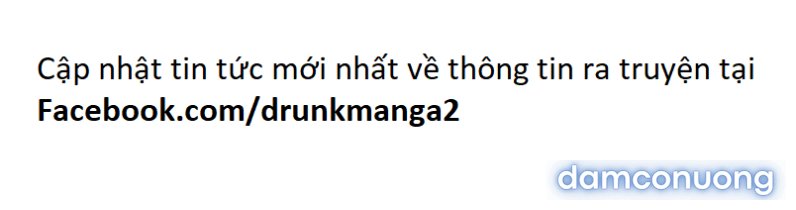 Cập nhật tin tức mới nhất về thông tin ra truyện tại
Facebook.com/drunkmanga2

damconuong